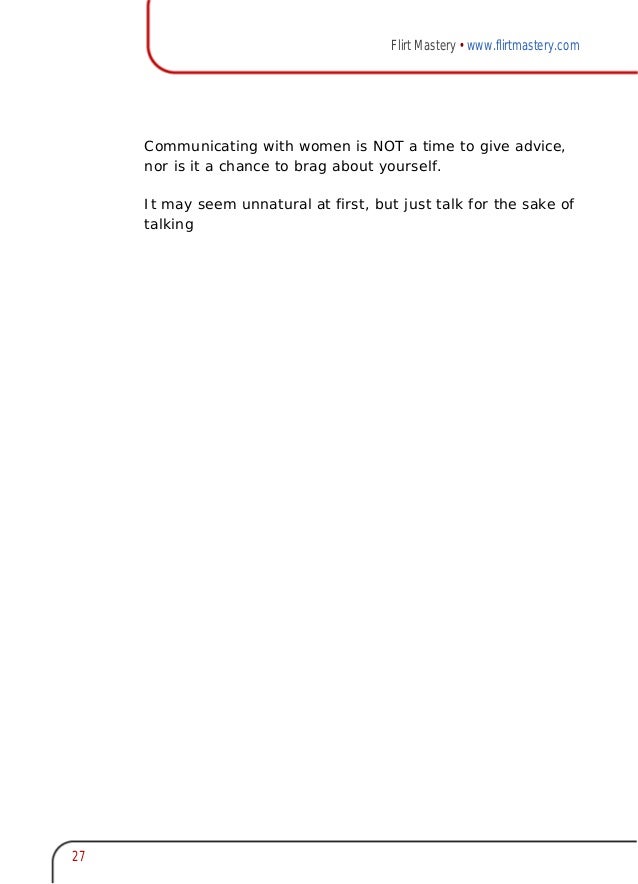 Flirt Mastery • www.flirtmastery.com

Communicating with women is NOT a time to give advice, nor is it a chance to brag about yourself.

It may seem unnatural at first, but just talk for the sake of talking

27